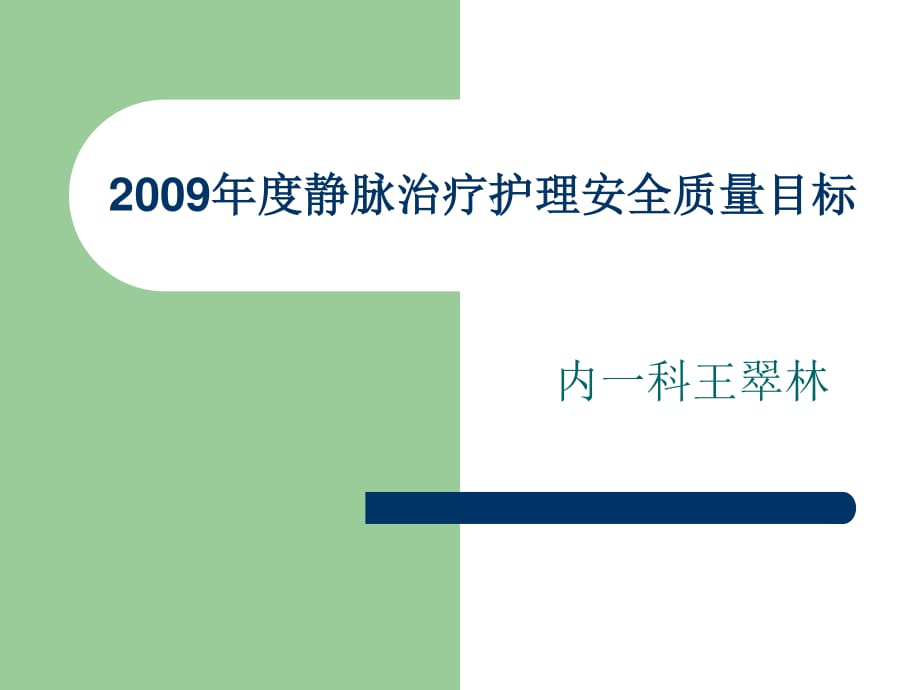 2009年度静脉治疗护理安全质量目标

内一科王翠林